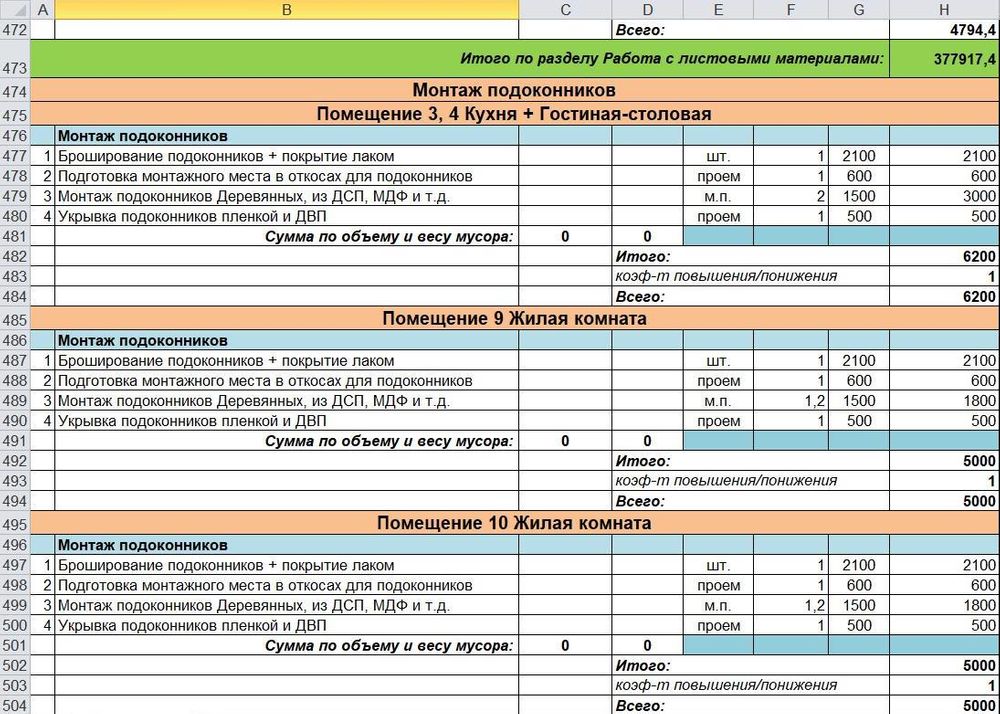 | | A | B | C | D | E | F | G | H |
|---|---|---|---|---|---|---|---|---|
| 472 | | | | Всего: | | | | 4794,4 |
| 473 | | Итого по разделу Работа с листовыми материалами: | | | | | | 377917,4 |
| 474 | | Монтаж подоконников | | | | | | |
| 475 | | Помещение 3, 4 Кухня + Гостиная-столовая | | | | | | |
| 476 | | Монтаж подоконников | | | | | | |
| 477 | 1 | Броширование подоконников + покрытие лаком | | | шт. | 1 | 2100 | 2100 |
| 478 | 2 | Подготовка монтажного места в откосах для подоконников | | | проем | 1 | 600 | 600 |
| 479 | 3 | Монтаж подоконников Деревянных, из ДСП, МДФ и т.д. | | | м.п. | 2 | 1500 | 3000 |
| 480 | 4 | Укрывка подоконников пленкой и ДВП | | | проем | 1 | 500 | 500 |
| 481 | | Сумма по объему и весу мусора: | 0 | 0 | | | | |
| 482 | | | | Итого: | | | | 6200 |
| 483 | | | | коэф-т повышения/понижения | | | | 1 |
| 484 | | | | Всего: | | | | 6200 |
| 485 | | Помещение 9 Жилая комната | | | | | | |
| 486 | | Монтаж подоконников | | | | | | |
| 487 | 1 | Броширование подоконников + покрытие лаком | | | шт. | 1 | 2100 | 2100 |
| 488 | 2 | Подготовка монтажного места в откосах для подоконников | | | проем | 1 | 600 | 600 |
| 489 | 3 | Монтаж подоконников Деревянных, из ДСП, МДФ и т.д. | | | м.п. | 1,2 | 1500 | 1800 |
| 490 | 4 | Укрывка подоконников пленкой и ДВП | | | проем | 1 | 500 | 500 |
| 491 | | Сумма по объему и весу мусора: | 0 | 0 | | | | |
| 492 | | | | Итого: | | | | 5000 |
| 493 | | | | коэф-т повышения/понижения | | | | 1 |
| 494 | | | | Всего: | | | | 5000 |
| 495 | | Помещение 10 Жилая комната | | | | | | |
| 496 | | Монтаж подоконников | | | | | | |
| 497 | 1 | Броширование подоконников + покрытие лаком | | | шт. | 1 | 2100 | 2100 |
| 498 | 2 | Подготовка монтажного места в откосах для подоконников | | | проем | 1 | 600 | 600 |
| 499 | 3 | Монтаж подоконников Деревянных, из ДСП, МДФ и т.д. | | | м.п. | 1,2 | 1500 | 1800 |
| 500 | 4 | Укрывка подоконников пленкой и ДВП | | | проем | 1 | 500 | 500 |
| 501 | | Сумма по объему и весу мусора: | 0 | 0 | | | | |
| 502 | | | | Итого: | | | | 5000 |
| 503 | | | | коэф-т повышения/понижения | | | | 1 |
| 504 | | | | Всего: | | | | 5000 |